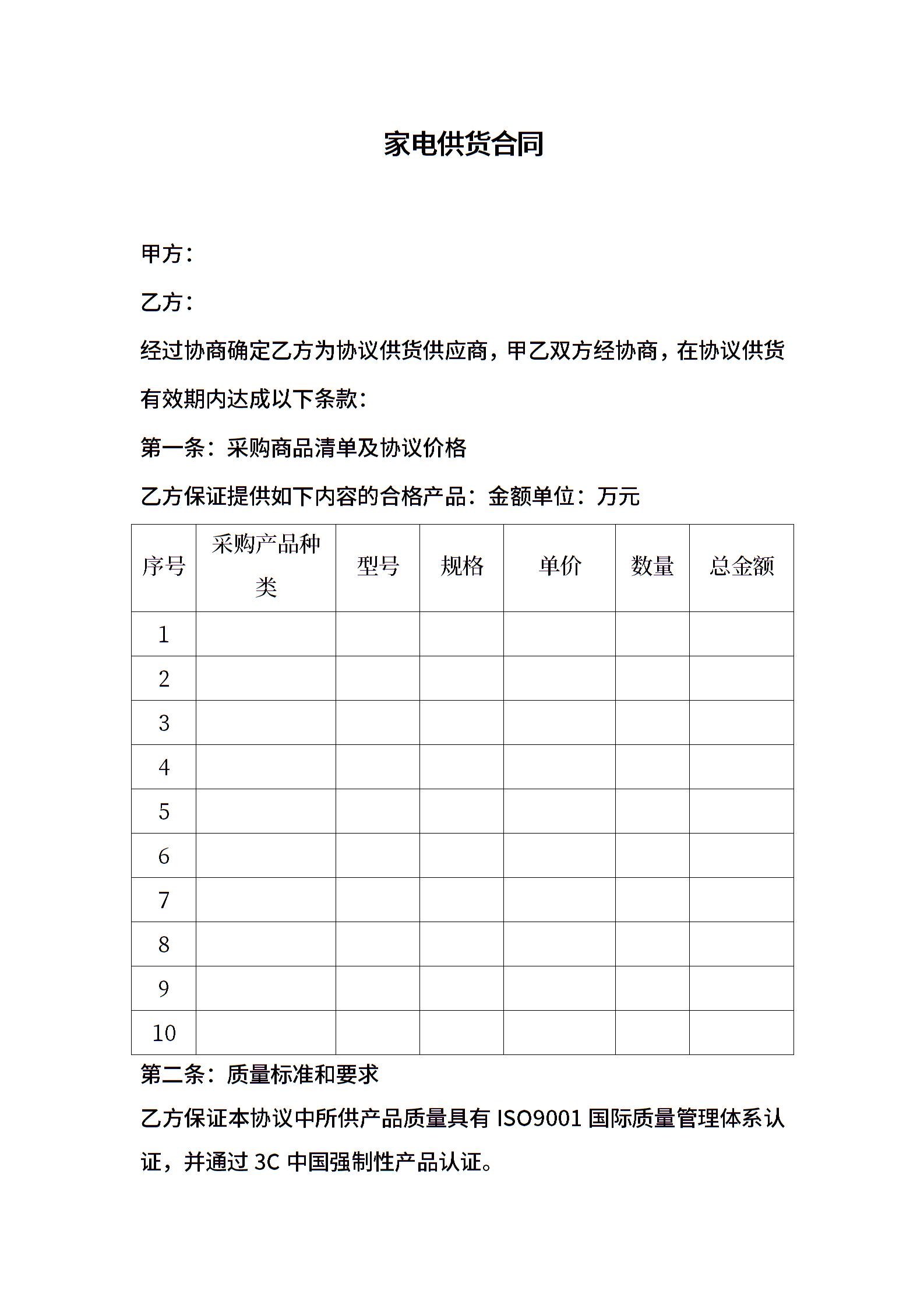 家电供货合同

甲方：

乙方：

经过协商确定乙方为协议供货供应商，甲乙双方经协商，在协议供货有效期内达成以下条款：

第一条：采购商品清单及协议价格

乙方保证提供如下内容的合格产品：金额单位：万元

| 序号 | 采购产品种类 | 型号 | 规格 | 单价 | 数量 | 总金额 |
|---|---|---|---|---|---|---|
| 1 | | | | | | |
| 2 | | | | | | |
| 3 | | | | | | |
| 4 | | | | | | |
| 5 | | | | | | |
| 6 | | | | | | |
| 7 | | | | | | |
| 8 | | | | | | |
| 9 | | | | | | |
| 10 | | | | | | |

第二条：质量标准和要求

乙方保证本协议中所供产品质量具有 ISO9001 国际质量管理体系认证，并通过 3C 中国强制性产品认证。